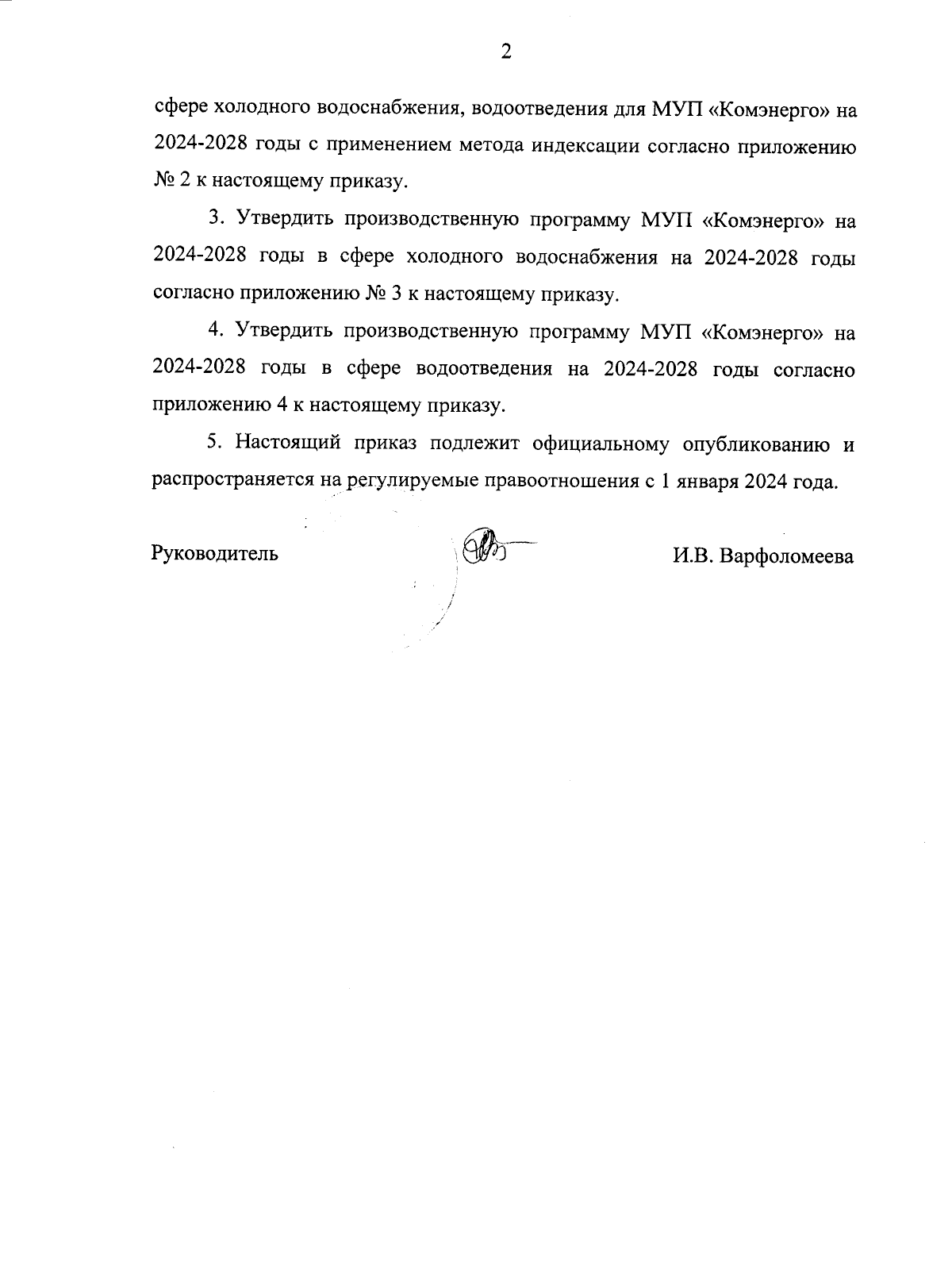 2

сфере холодного водоснабжения, водоотведения для МУП «Комэнерго» на 2024-2028 годы с применением метода индексации согласно приложению № 2 к настоящему приказу.

3. Утвердить производственную программу МУП «Комэнерго» на 2024-2028 годы в сфере холодного водоснабжения на 2024-2028 годы согласно приложению № 3 к настоящему приказу.

4. Утвердить производственную программу МУП «Комэнерго» на 2024-2028 годы в сфере водоотведения на 2024-2028 годы согласно приложению 4 к настоящему приказу.

5. Настоящий приказ подлежит официальному опубликованию и распространяется на регулируемые правоотношения с 1 января 2024 года.

Руководитель И.В. Варфоломеева